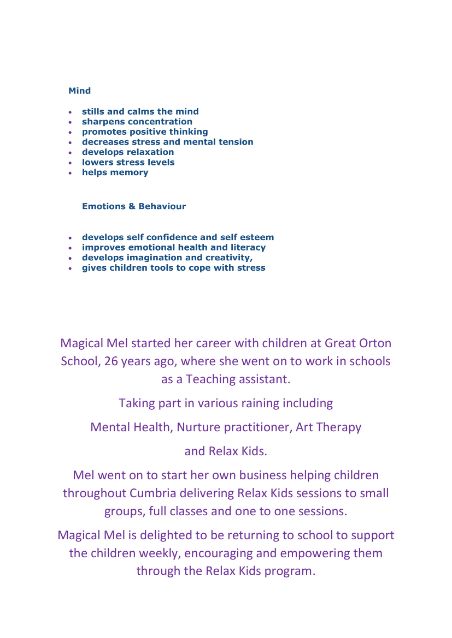 Mind

- stills and calms the mind
- sharpens concentration
- promotes positive thinking
- decreases stress and mental tension
- develops relaxation
- lowers stress levels
- helps memory

Emotions & Behaviour

- develops self confidence and self esteem
- improves emotional health and literacy
- develops imagination and creativity,
- gives children tools to cope with stress

Magical Mel started her career with children at Great Orton School, 26 years ago, where she went on to work in schools as a Teaching assistant.

Taking part in various raining including

Mental Health, Nurture practitioner, Art Therapy

and Relax Kids.

Mel went on to start her own business helping children throughout Cumbria delivering Relax Kids sessions to small groups, full classes and one to one sessions.

Magical Mel is delighted to be returning to school to support the children weekly, encouraging and empowering them through the Relax Kids program.